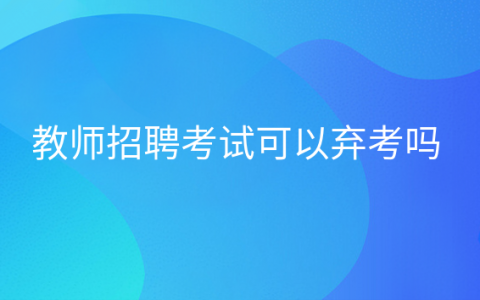 教师招聘考试可以弃考吗